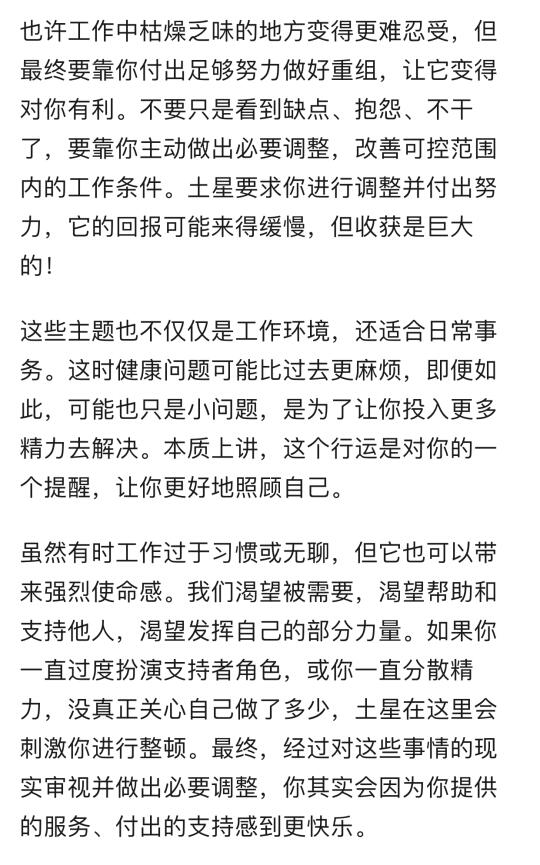 也许工作中枯燥乏味的地方变得更难忍受，但最终要靠你付出足够努力做好重组，让它变得对你有利。不要只是看到缺点、抱怨、不干了，要靠你主动做出必要调整，改善可控范围内的工作条件。土星要求你进行调整并付出努力，它的回报可能来得缓慢，但收获是巨大的！

这些主题也不仅仅是工作环境，还适合日常事务。这时健康问题可能比过去更麻烦，即便如此，可能也只是小问题，是为了让你投入更多精力去解决。本质上讲，这个行运是对你的一个提醒，让你更好地照顾自己。

虽然有时工作过于习惯或无聊，但它也可以带来强烈使命感。我们渴望被需要，渴望帮助和支持他人，渴望发挥自己的部分力量。如果你一直过度扮演支持者角色，或你一直分散精力，没真正关心自己做了多少，土星在这里会刺激你进行整顿。最终，经过对这些事情的现实审视并做出必要调整，你其实会因为你提供的服务、付出的支持感到更快乐。